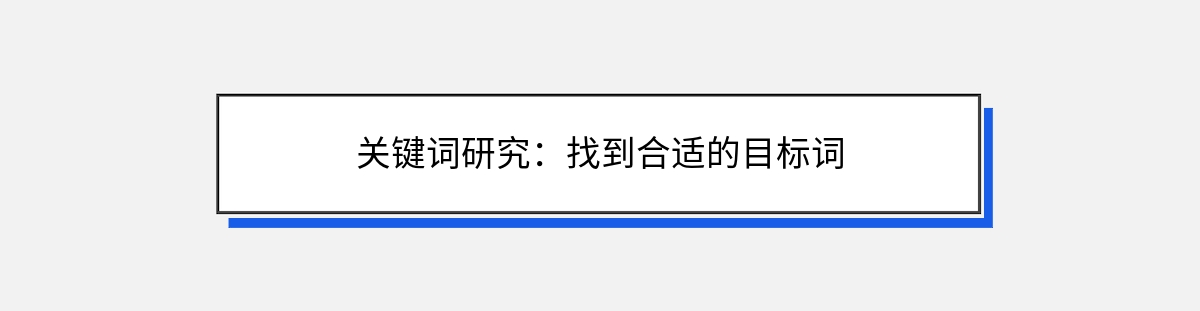 关键词研究：找到合适的目标词